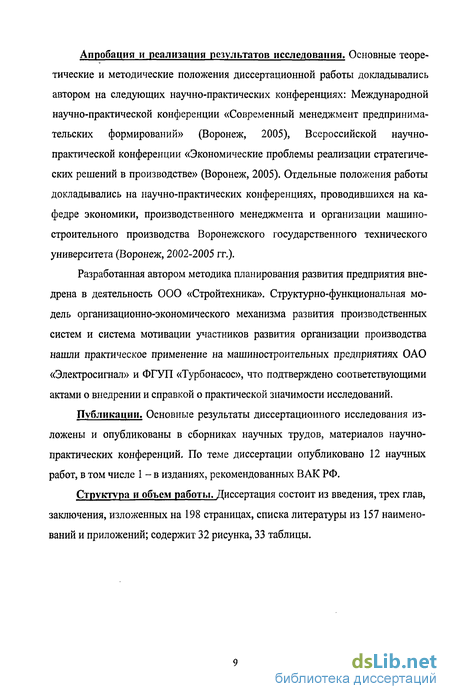 Апробация и реализация результатов исследования. Основные теоретические и методические положения диссертационной работы докладывались автором на следующих научно-практических конференциях: Международной научно-практической конференции «Современный менеджмент предпринимательских формирований» (Воронеж, 2005), Всероссийской научно-практической конференции «Экономические проблемы реализации стратегических решений в производстве» (Воронеж, 2005). Отдельные положения работы докладывались на научно-практических конференциях, проводившихся на кафедре экономики, производственного менеджмента и организации машиностроительного производства Воронежского государственного технического университета (Воронеж, 2002-2005 гг.).

Разработанная автором методика планирования развития предприятия внедрена в деятельность ООО «Стройтехника». Структурно-функциональная модель организационно-экономического механизма развития производственных систем и система мотивации участников развития организации производства нашли практическое применение на машиностроительных предприятиях ОАО «Электросигнал» и ФГУП «Турбонасос», что подтверждено соответствующими актами о внедрении и справкой о практической значимости исследований.

Публикации. Основные результаты диссертационного исследования изложены и опубликованы в сборниках научных трудов, материалов научно-практических конференций. По теме диссертации опубликовано 12 научных работ, в том числе 1 – в изданиях, рекомендованных ВАК РФ.

Структура и объем работы. Диссертация состоит из введения, трех глав, заключения, изложенных на 198 страницах, списка литературы из 157 наименований и приложений; содержит 32 рисунка, 33 таблицы.

9

dsLib.net
библиотека диссертаций